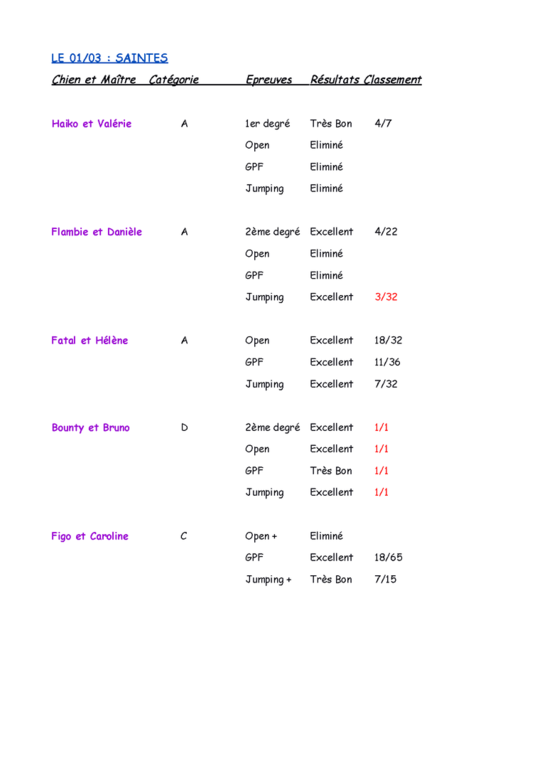 LE 01/03 : SAINTES

| Chien et Maître | Catégorie | Epreuves | Résultats | Classement |
|---|---|---|---|---|
| Haiko et Valérie | A | 1er degré | Très Bon | 4/7 |
| | | Open | Eliminé | |
| | | GPF | Eliminé | |
| | | Jumping | Eliminé | |
| Flambie et Danièle | A | 2ème degré | Excellent | 4/22 |
| | | Open | Eliminé | |
| | | GPF | Eliminé | |
| | | Jumping | Excellent | 3/32 |
| Fatal et Hélène | A | Open | Excellent | 18/32 |
| | | GPF | Excellent | 11/36 |
| | | Jumping | Excellent | 7/32 |
| Bounty et Bruno | D | 2ème degré | Excellent | 1/1 |
| | | Open | Excellent | 1/1 |
| | | GPF | Très Bon | 1/1 |
| | | Jumping | Excellent | 1/1 |
| Figo et Caroline | C | Open + | Eliminé | |
| | | GPF | Excellent | 18/65 |
| | | Jumping + | Très Bon | 7/15 |